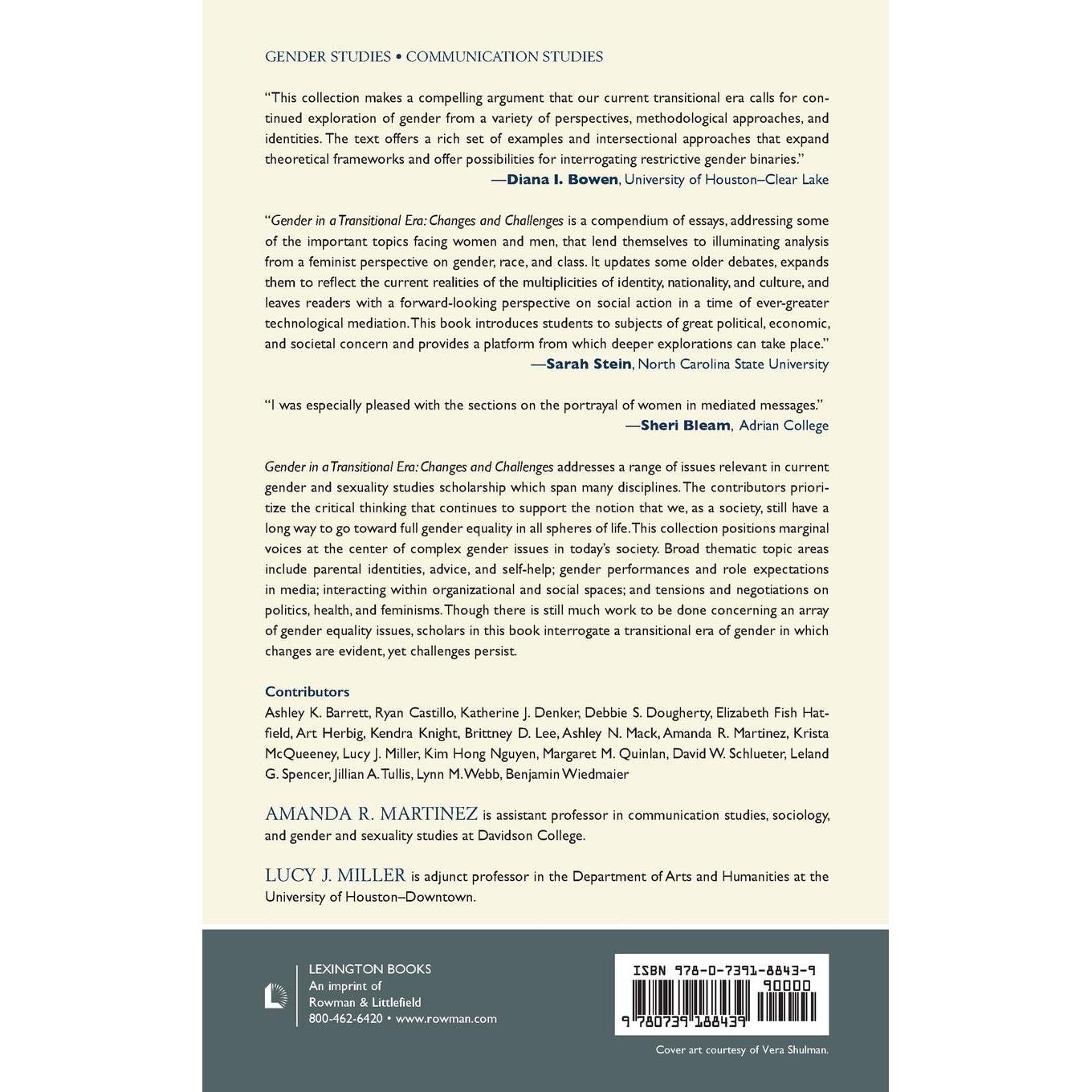 GENDER STUDIES • COMMUNICATION STUDIES

"This collection makes a compelling argument that our current transitional era calls for continued exploration of gender from a variety of perspectives, methodological approaches, and identities. The text offers a rich set of examples and intersectional approaches that expand theoretical frameworks and offer possibilities for interrogating restrictive gender binaries."
—Diana I. Bowen, University of Houston–Clear Lake

"Gender in a Transitional Era: Changes and Challenges is a compendium of essays, addressing some of the important topics facing women and men, that lend themselves to illuminating analysis from a feminist perspective on gender, race, and class. It updates some older debates, expands them to reflect the current realities of the multiplicities of identity, nationality, and culture, and leaves readers with a forward-looking perspective on social action in a time of ever-greater technological mediation. This book introduces students to subjects of great political, economic, and societal concern and provides a platform from which deeper explorations can take place."
—Sarah Stein, North Carolina State University

"I was especially pleased with the sections on the portrayal of women in mediated messages."
—Sheri Bleam, Adrian College

Gender in a Transitional Era: Changes and Challenges addresses a range of issues relevant in current gender and sexuality studies scholarship which span many disciplines. The contributors prioritize the critical thinking that continues to support the notion that we, as a society, still have a long way to go toward full gender equality in all spheres of life. This collection positions marginal voices at the center of complex gender issues in today's society. Broad thematic topic areas include parental identities, advice, and self-help; gender performances and role expectations in media; interacting within organizational and social spaces; and tensions and negotiations on politics, health, and feminisms. Though there is still much work to be done concerning an array of gender equality issues, scholars in this book interrogate a transitional era of gender in which changes are evident, yet challenges persist.

Contributors
Ashley K. Barrett, Ryan Castillo, Katherine J. Denker, Debbie S. Dougherty, Elizabeth Fish Hatfield, Art Herbig, Kendra Knight, Brittney D. Lee, Ashley N. Mack, Amanda R. Martinez, Krista McQueeney, Lucy J. Miller, Kim Hong Nguyen, Margaret M. Quinlan, David W. Schlueter, Leland G. Spencer, Jillian A. Tullis, Lynn M. Webb, Benjamin Wiedmaier

AMANDA R. MARTINEZ is assistant professor in communication studies, sociology, and gender and sexuality studies at Davidson College.

LUCY J. MILLER is adjunct professor in the Department of Arts and Humanities at the University of Houston–Downtown.

LEXINGTON BOOKS
An imprint of
Rowman & Littlefield
800-462-6420 • www.rowman.com

ISBN 978-0-7391-8843-9
90000
9 780739 188439

Cover art courtesy of Vera Shulman.